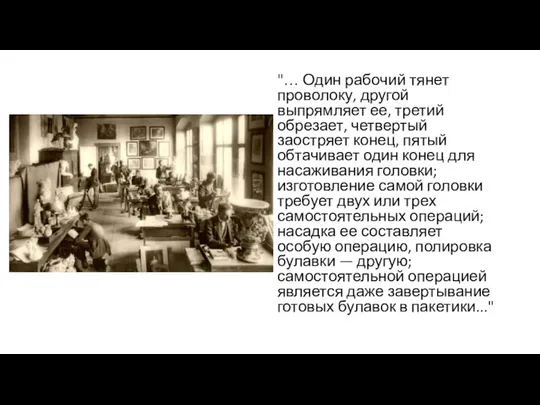 "… Один рабочий тянет проволоку, другой выпрямляет ее, третий обрезает, четвертый заостряет конец, пятый обтачивает один конец для насаживания головки; изготовление самой головки требует двух или трех самостоятельных операций; насадка ее составляет особую операцию, полировка булавки — другую; самостоятельной операцией является даже завертывание готовых булавок в пакетики..."